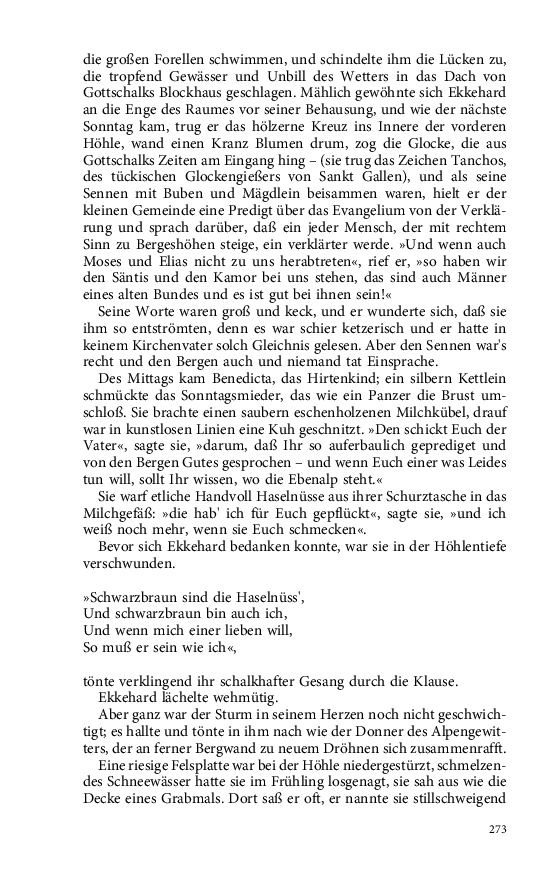 die großen Forellen schwimmen, und schindelte ihm die Lücken zu, die tropfend Gewässer und Unbill des Wetters in das Dach von Gottschalks Blockhaus geschlagen. Mählich gewöhnte sich Ekkehard an die Enge des Raumes vor seiner Behausung, und wie der nächste Sonntag kam, trug er das hölzerne Kreuz ins Innere der vorderen Höhle, wand einen Kranz Blumen drum, zog die Glocke, die aus Gottschalks Zeiten am Eingang hing – (sie trug das Zeichen Tanchos, des tückischen Glockengießers von Sankt Gallen), und als seine Sennen mit Buben und Mägdlein beisammen waren, hielt er der kleinen Gemeinde eine Predigt über das Evangelium von der Verklärung und sprach darüber, daß ein jeder Mensch, der mit rechtem Sinn zu Bergeshöhen steige, ein verklärter werde. »Und wenn auch Moses und Elias nicht zu uns herabtreten«, rief er, »so haben wir den Säntis und den Kamor bei uns stehen, das sind auch Männer eines alten Bundes und es ist gut bei ihnen sein!«
Seine Worte waren groß und keck, und er wunderte sich, daß sie ihm so entströmten, denn es war schier ketzerisch und er hatte in keinem Kirchenvater solch Gleichnis gelesen. Aber den Sennen war's recht und den Bergen auch und niemand tat Einsprache.
Des Mittags kam Benedicta, das Hirtenkind; ein silbern Kettlein schmückte das Sonntagsmieder, das wie ein Panzer die Brust umschloß. Sie brachte einen saubern eschenholzenen Milchkübel, drauf war in kunstlosen Linien eine Kuh geschnitzt. »Den schickt Euch der Vater«, sagte sie, »darum, daß Ihr so auferbaulich geprediget und von den Bergen Gutes gesprochen – und wenn Euch einer was Leides tun will, sollt Ihr wissen, wo die Ebenalp steht.«
Sie warf etliche Handvoll Haselnüsse aus ihrer Schurztasche in das Milchgefäß: »die hab' ich für Euch gepflückt«, sagte sie, »und ich weiß noch mehr, wenn sie Euch schmecken«.
Bevor sich Ekkehard bedanken konnte, war sie in der Höhlentiefe verschwunden.

»Schwarzbraun sind die Haselnüss',
Und schwarzbraun bin auch ich,
Und wenn mich einer lieben will,
So muß er sein wie ich«,

tönte verklingend ihr schalkhafter Gesang durch die Klause.
Ekkehard lächelte wehmütig.
Aber ganz war der Sturm in seinem Herzen noch nicht geschwichtigt; es hallte und tönte in ihm nach wie der Donner des Alpengewitters, der an ferner Bergwand zu neuem Dröhnen sich zusammenrafft.
Eine riesige Felsplatte war bei der Höhle niedergestürzt, schmelzendes Schneewässer hatte sie im Frühling losgenagt, sie sah aus wie die Decke eines Grabmals. Dort saß er oft, er nannte sie stillschweigend

273